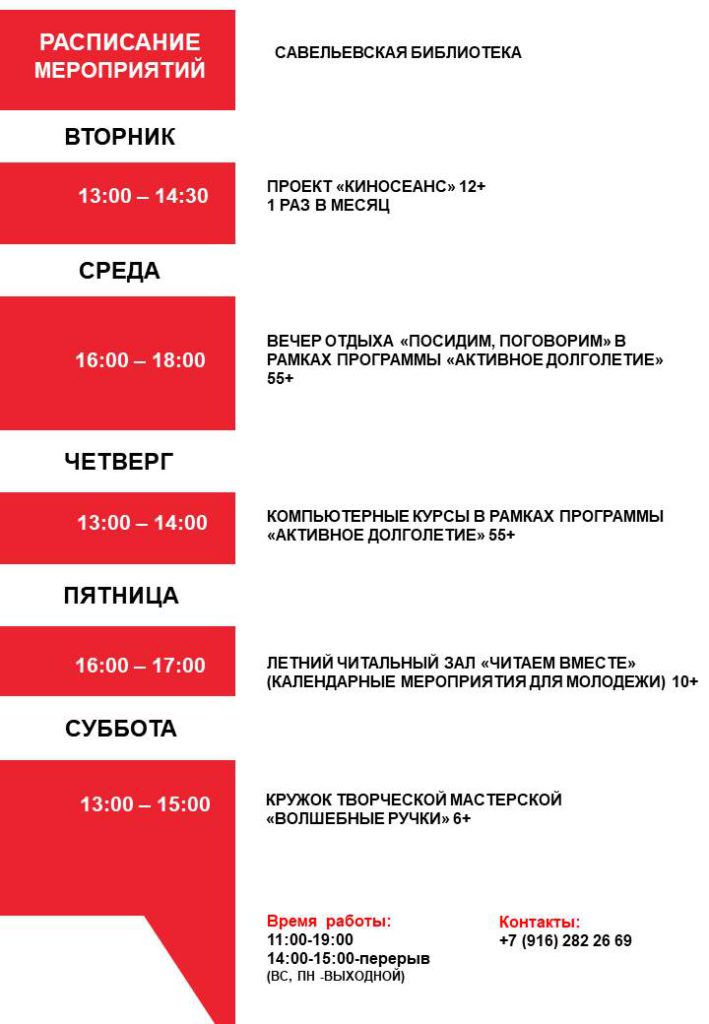 РАСПИСАНИЕ МЕРОПРИЯТИЙ

САВЕЛЬЕВСКАЯ БИБЛИОТЕКА

ВТОРНИК

13:00 – 14:30

ПРОЕКТ «КИНОСЕАНС» 12+
1 РАЗ В МЕСЯЦ

СРЕДА

16:00 – 18:00

ВЕЧЕР ОТДЫХА «ПОСИДИМ, ПОГОВОРИМ» В РАМКАХ ПРОГРАММЫ «АКТИВНОЕ ДОЛГОЛЕТИЕ» 55+

ЧЕТВЕРГ

13:00 – 14:00

КОМПЬЮТЕРНЫЕ КУРСЫ В РАМКАХ ПРОГРАММЫ «АКТИВНОЕ ДОЛГОЛЕТИЕ» 55+

ПЯТНИЦА

16:00 – 17:00

ЛЕТНИЙ ЧИТАЛЬНЫЙ ЗАЛ «ЧИТАЕМ ВМЕСТЕ» (КАЛЕНДАРНЫЕ МЕРОПРИЯТИЯ ДЛЯ МОЛОДЕЖИ) 10+

СУББОТА

13:00 – 15:00

КРУЖОК ТВОРЧЕСКОЙ МАСТЕРСКОЙ «ВОЛШЕБНЫЕ РУЧКИ» 6+

Время работы:
11:00-19:00
14:00-15:00-перерыв
(ВС, ПН -ВЫХОДНОЙ)

Контакты:
+7 (916) 282 26 69